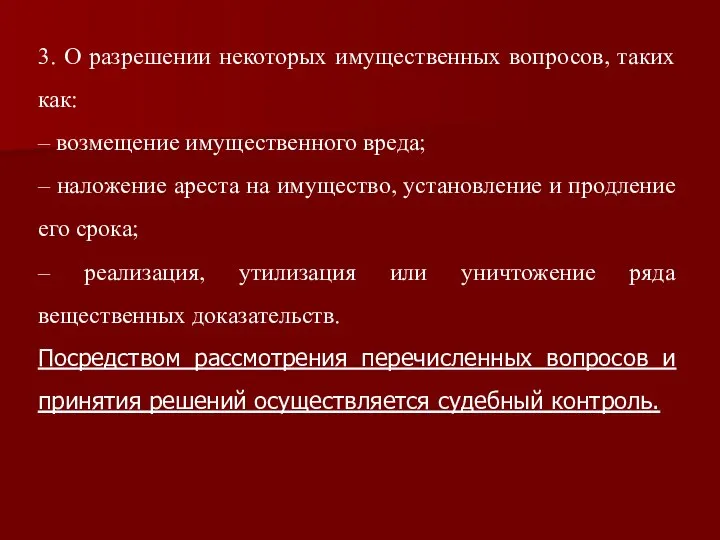 3. О разрешении некоторых имущественных вопросов, таких как:

– возмещение имущественного вреда;

– наложение ареста на имущество, установление и продление его срока;

– реализация, утилизация или уничтожение ряда вещественных доказательств.

Посредством рассмотрения перечисленных вопросов и принятия решений осуществляется судебный контроль.